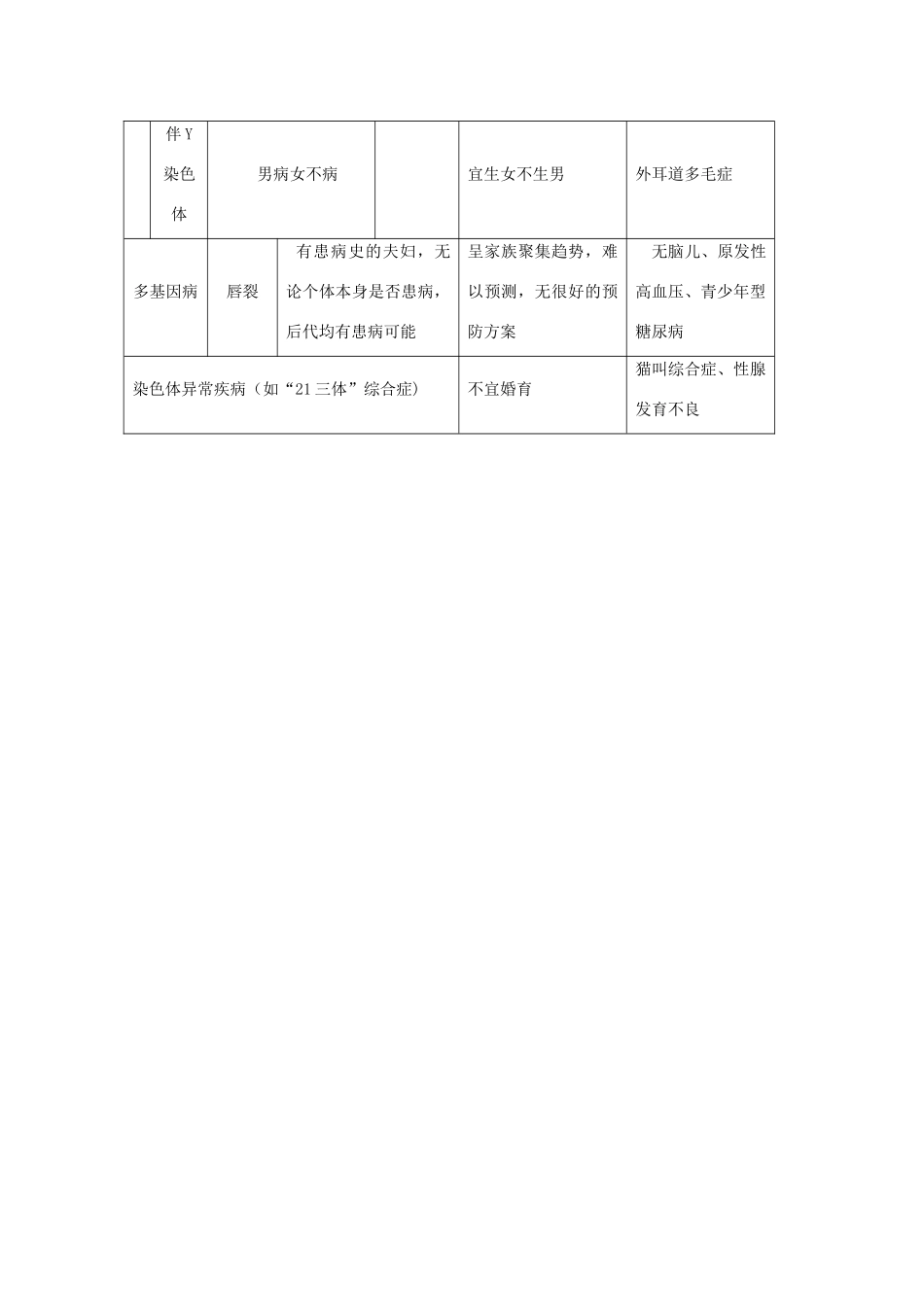 |  | 伴Y染色体 | 男病女不病 |  | 宜生女不生男 | 外耳道多毛症 |
|---|---|---|---|---|---|
| 多基因病 | 唇裂 | 有患病史的夫妇，无论个体本身是否患病，后代均有患病可能 |  | 呈家族聚集趋势，难以预测，无很好的预防方案 | 无脑儿、原发性高血压、青少年型糖尿病 |
| 染色体异常疾病（如“21三体”综合症） |  |  |  | 不宜婚育 | 猫叫综合症、性腺发育不良 |